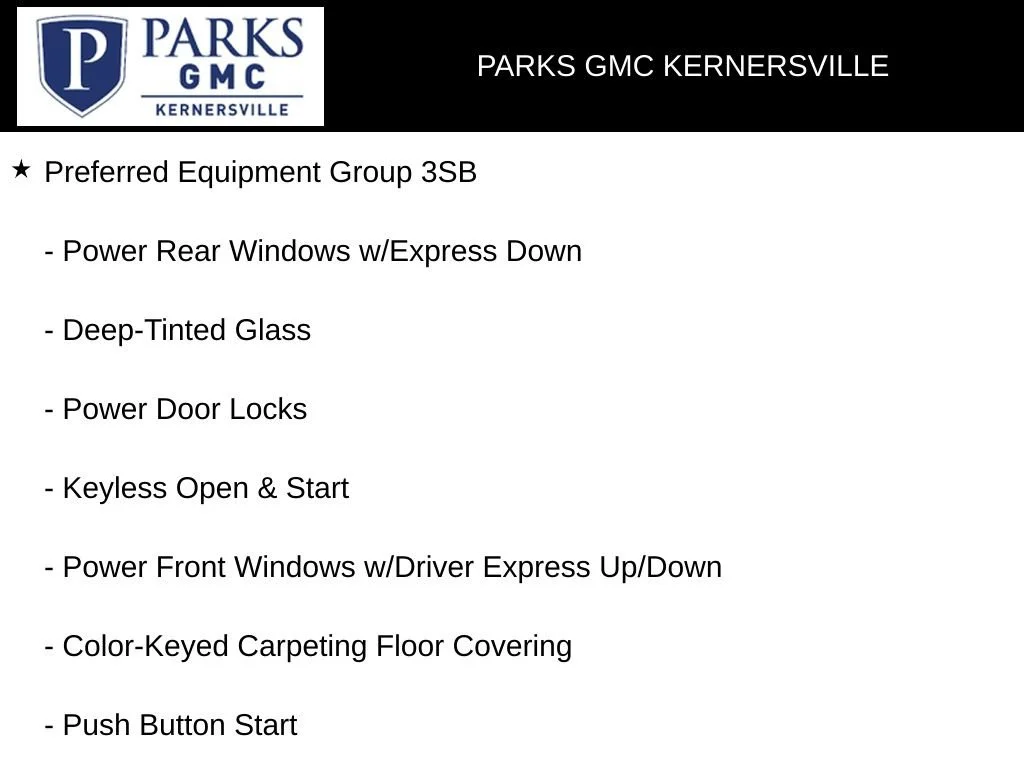 P PARKS GMC KERNERSVILLE

PARKS GMC KERNERSVILLE

★ Preferred Equipment Group 3SB

- Power Rear Windows w/Express Down

- Deep-Tinted Glass

- Power Door Locks

- Keyless Open & Start

- Power Front Windows w/Driver Express Up/Down

- Color-Keyed Carpeting Floor Covering

- Push Button Start